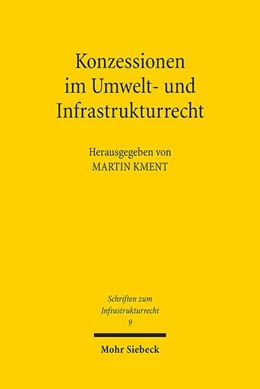 Konzessionen im Umwelt- und Infrastrukturrecht

Herausgegeben von
MARTIN KMENT

Schriften zum Infrastrukturrecht
9

Mohr Siebeck